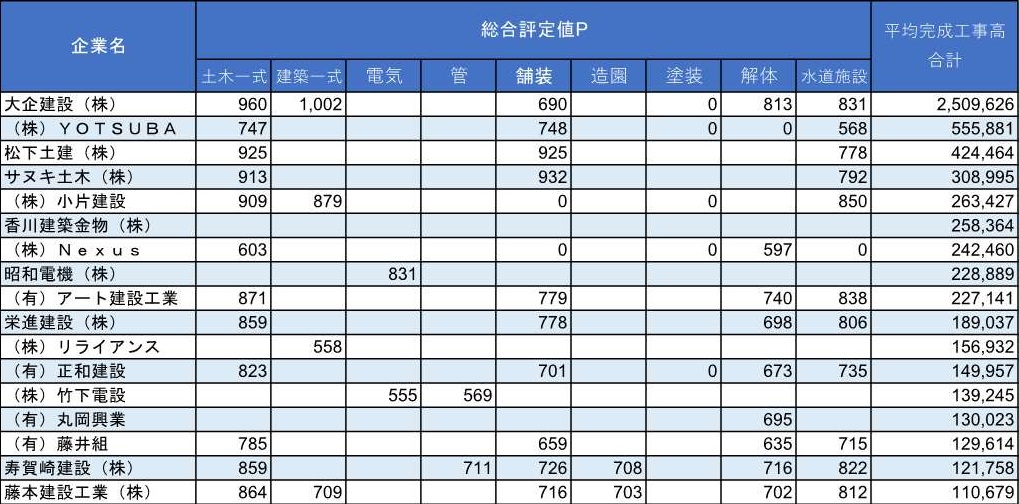 | 企業名 | 総合評定値P | | | | | | | | | 平均完成工事高合計 |
|---|---|---|---|---|---|---|---|---|---|---|
| | 土木一式 | 建築一式 | 電気 | 管 | 舗装 | 造園 | 塗装 | 解体 | 水道施設 | |
| 大企建設（株） | 960 | 1,002 | | | 690 | | 0 | 813 | 831 | 2,509,626 |
| （株）ＹＯＴＳＵＢＡ | 747 | | | | 748 | | 0 | 0 | 568 | 555,881 |
| 松下土建（株） | 925 | | | | 925 | | | | 778 | 424,464 |
| サヌキ土木（株） | 913 | | | | 932 | | | | 792 | 308,995 |
| （株）小片建設 | 909 | 879 | | | 0 | | 0 | | 850 | 263,427 |
| 香川建築金物（株） | | | | | | | | | | 258,364 |
| （株）Ｎｅｘｕｓ | 603 | | | | 0 | | 0 | 597 | 0 | 242,460 |
| 昭和電機（株） | | | 831 | | | | | | | 228,889 |
| （有）アート建設工業 | 871 | | | | 779 | | | 740 | 838 | 227,141 |
| 栄進建設（株） | 859 | | | | 778 | | | 698 | 806 | 189,037 |
| （株）リライアンス | | 558 | | | | | | | | 156,932 |
| （有）正和建設 | 823 | | | | 701 | | 0 | 673 | 735 | 149,957 |
| （株）竹下電設 | | | 555 | 569 | | | | | | 139,245 |
| （有）丸岡興業 | | | | | | | | 695 | | 130,023 |
| （有）藤井組 | 785 | | | | 659 | | | 635 | 715 | 129,614 |
| 寿賀崎建設（株） | 859 | | | 711 | 726 | 708 | | 716 | 822 | 121,758 |
| 藤本建設工業（株） | 864 | 709 | | | 716 | 703 | | 702 | 812 | 110,679 |